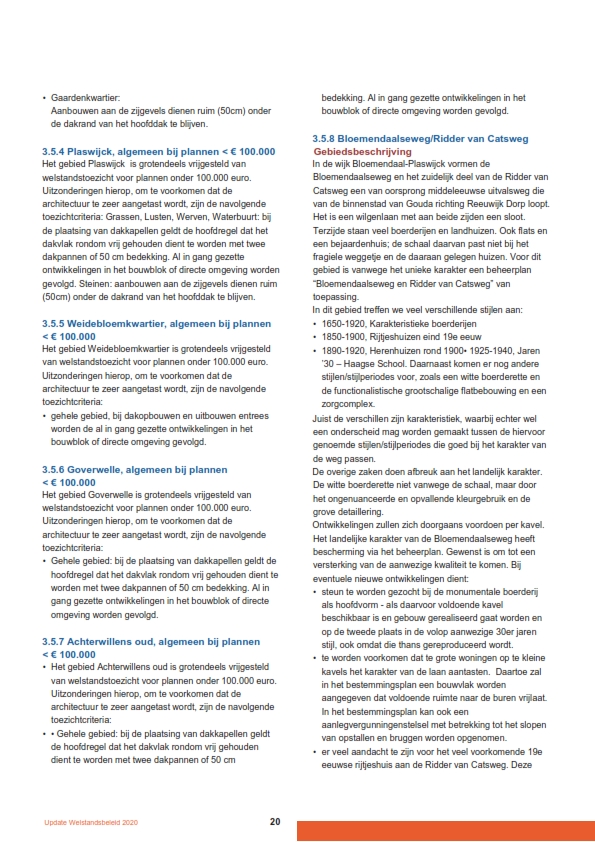 • Gaardenkwartier:
Aanbouwen aan de zijgevels dienen ruim (50cm) onder de dakrand van het hoofddak te blijven.

3.5.4 Plaswijck, algemeen bij plannen < € 100.000
Het gebied Plaswijck is grotendeels vrijgesteld van welstandstoezicht voor plannen onder 100.000 euro. Uitzonderingen hierop, om te voorkomen dat de architectuur te zeer aangetast wordt, zijn de navolgende toezichtcriteria: Grassen, Lusten, Werven, Waterbuurt: bij de plaatsing van dakkapellen geldt de hoofdregel dat het dakvlak rondom vrij gehouden dient te worden met twee dakpannen of 50 cm bedekking. Al in gang gezette ontwikkelingen in het bouwblok of directe omgeving worden gevolgd. Steinen: aanbouwen aan de zijgevels dienen ruim (50cm) onder de dakrand van het hoofddak te blijven.

3.5.5 Weidebloemkwartier, algemeen bij plannen < € 100.000
Het gebied Weidebloemkwartier is grotendeels vrijgesteld van welstandstoezicht voor plannen onder 100.000 euro. Uitzonderingen hierop, om te voorkomen dat de architectuur te zeer aangetast wordt, zijn de navolgende toezichtcriteria:
• gehele gebied, bij dakopbouwen en uitbouwen entrees worden de al in gang gezette ontwikkelingen in het bouwblok of directe omgeving gevolgd.

3.5.6 Goverwelle, algemeen bij plannen < € 100.000
Het gebied Goverwelle is grotendeels vrijgesteld van welstandstoezicht voor plannen onder 100.000 euro. Uitzonderingen hierop, om te voorkomen dat de architectuur te zeer aangetast wordt, zijn de navolgende toezichtcriteria:
• Gehele gebied: bij de plaatsing van dakkapellen geldt de hoofdregel dat het dakvlak rondom vrij gehouden dient te worden met twee dakpannen of 50 cm bedekking. Al in gang gezette ontwikkelingen in het bouwblok of directe omgeving worden gevolgd.

3.5.7 Achterwillens oud, algemeen bij plannen < € 100.000
• Het gebied Achterwillens oud is grotendeels vrijgesteld van welstandstoezicht voor plannen onder 100.000 euro. Uitzonderingen hierop, om te voorkomen dat de architectuur te zeer aangetast wordt, zijn de navolgende toezichtcriteria:
• • Gehele gebied: bij de plaatsing van dakkapellen geldt de hoofdregel dat het dakvlak rondom vrij gehouden dient te worden met twee dakpannen of 50 cm bedekking. Al in gang gezette ontwikkelingen in het bouwblok of directe omgeving worden gevolgd.

3.5.8 Bloemendaalseweg/Ridder van Catsweg
Gebiedsbeschrijving
In de wijk Bloemendaal-Plaswijck vormen de Bloemendaalseweg en het zuidelijk deel van de Ridder van Catsweg een van oorsprong middeleeuwse uitvalsweg die van de binnenstad van Gouda richting Reeuwijk Dorp loopt. Het is een wilgenlaan met aan beide zijden een sloot. Terzijde staan veel boerderijen en landhuizen. Ook flats en een bejaardenhuis; de schaal daarvan past niet bij het fragiele weggetje en de daaraan gelegen huizen. Voor dit gebied is vanwege het unieke karakter een beheerplan "Bloemendaalseweg en Ridder van Catsweg" van toepassing.
In dit gebied treffen we veel verschillende stijlen aan:
• 1650-1920, Karakteristieke boerderijen
• 1850-1900, Rijtjeshuizen eind 19e eeuw
• 1890-1920, Herenhuizen rond 1900• 1925-1940, Jaren '30 – Haagse School. Daarnaast komen er nog andere stijlen/stijlperiodes voor, zoals een witte boerderette en de functionalistische grootschalige flatbebouwing en een zorgcomplex.
Juist de verschillen zijn karakteristiek, waarbij echter wel een onderscheid mag worden gemaakt tussen de hiervoor genoemde stijlen/stijlperiodes die goed bij het karakter van de weg passen.
De overige zaken doen afbreuk aan het landelijk karakter. De witte boerderette niet vanwege de schaal, maar door het ongenuanceerde en opvallende kleurgebruik en de grove detaillering.
Ontwikkelingen zullen zich doorgaans voordoen per kavel. Het landelijke karakter van de Bloemendaalseweg heeft bescherming via het beheerplan. Gewenst is om tot een versterking van de aanwezige kwaliteit te komen. Bij eventuele nieuwe ontwikkelingen dient:
• steun te worden gezocht bij de monumentale boerderij als hoofdvorm - als daarvoor voldoende kavel beschikbaar is en gebouw gerealiseerd gaat worden en op de tweede plaats in de volop aanwezige 30er jaren stijl, ook omdat die thans gereproduceerd wordt.
• te worden voorkomen dat te grote woningen op te kleine kavels het karakter van de laan aantasten. Daartoe zal in het bestemmingsplan een bouwvlak worden aangegeven dat voldoende ruimte naar de buren vrijlaat. In het bestemmingsplan kan ook een aanlegvergunningenstelsel met betrekking tot het slopen van opstallen en bruggen worden opgenomen.
• er veel aandacht te zijn voor het veel voorkomende 19e eeuwse rijtjeshuis aan de Ridder van Catsweg. Deze

Update Welstandsbeleid 2020
20